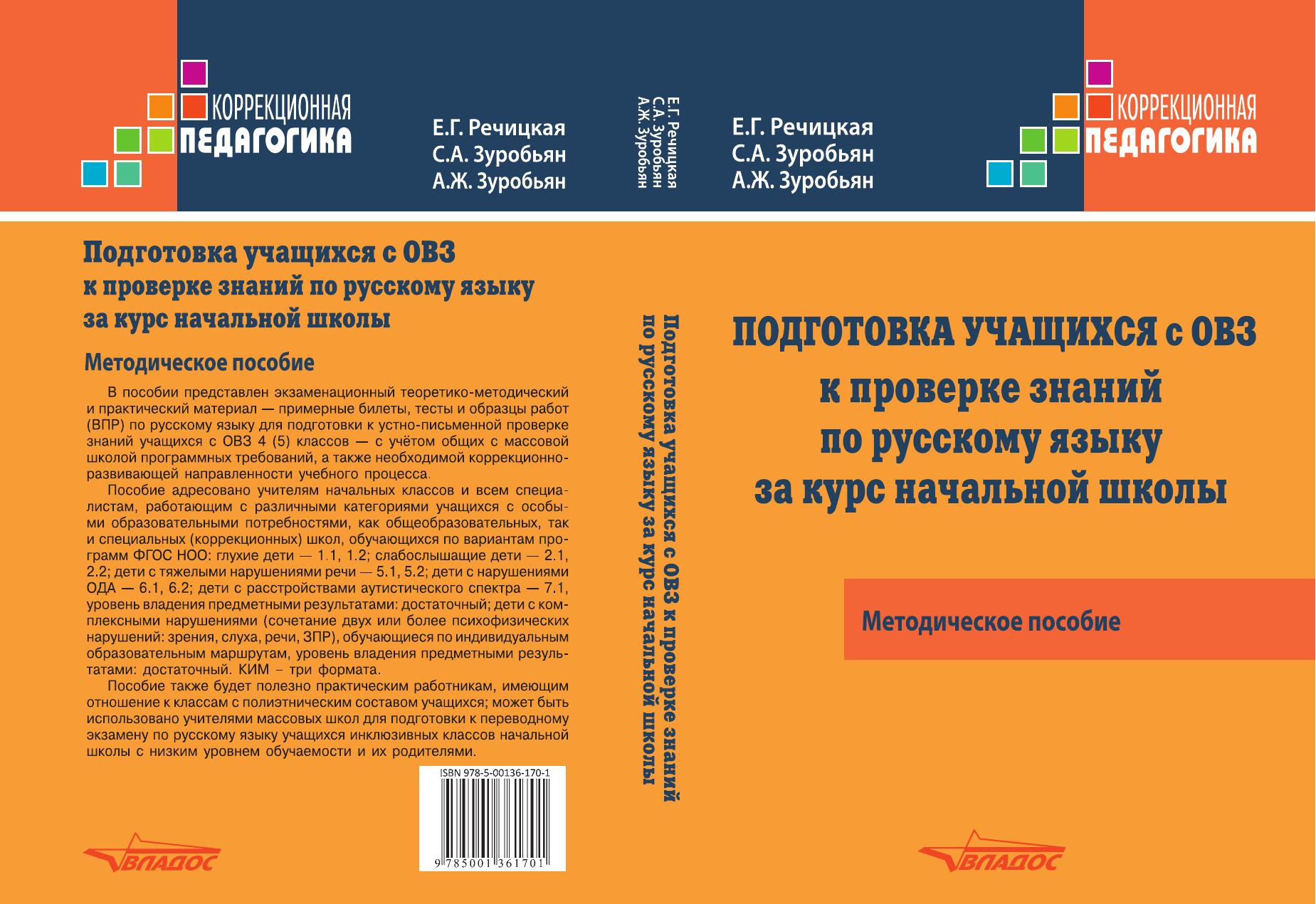 КОРРЕКЦИОННАЯ
ПЕДАГОГИКА

Е.Г. Речицкая
С.А. Зуробьян
А.Ж. Зуробьян

Подготовка учащихся с ОВЗ к проверке знаний по русскому языку за курс начальной школы

Методическое пособие

В пособии представлен экзаменационный теоретико-методический и практический материал — примерные билеты, тесты и образцы работ (ВПР) по русскому языку для подготовки к устно-письменной проверке знаний учащихся с ОВЗ 4 (5) классов — с учётом общих с массовой школой программных требований, а также необходимой коррекционно-развивающей направленности учебного процесса.

Пособие адресовано учителям начальных классов и всем специалистам, работающим с различными категориями учащихся с особыми образовательными потребностями, как общеобразовательных, так и специальных (коррекционных) школ, обучающихся по вариантам программ ФГОС НОО: глухие дети — 1.1, 1.2; слабослышащие дети — 2.1, 2.2; дети с тяжелыми нарушениями речи — 5.1, 5.2; дети с нарушениями ОДА — 6.1, 6.2; дети с расстройствами аутистического спектра — 7.1, уровень владения предметными результатами: достаточный; дети с комплексными нарушениями (сочетание двух или более психофизических нарушений: зрения, слуха, речи, ЗПР), обучающиеся по индивидуальным образовательным маршрутам, уровень владения предметными результатами: достаточный. КИМ – три формата.

Пособие также будет полезно практическим работникам, имеющим отношение к классам с полиэтническим составом учащихся; может быть использовано учителями массовых школ для подготовки к переводному экзамену по русскому языку учащихся инклюзивных классов начальной школы с низким уровнем обучаемости и их родителями.

ISBN 978-5-00136-170-1
9 785001 361701

ВЛАДОС

Е.Г. Речицкая
С.А. Зуробьян
А.Ж. Зуробьян

Подготовка учащихся с ОВЗ к проверке знаний по русскому языку за курс начальной школы

Е.Г. Речицкая
С.А. Зуробьян
А.Ж. Зуробьян

КОРРЕКЦИОННАЯ
ПЕДАГОГИКА

ПОДГОТОВКА УЧАЩИХСЯ с ОВЗ
к проверке знаний
по русскому языку
за курс начальной школы

Методическое пособие

ВЛАДОС